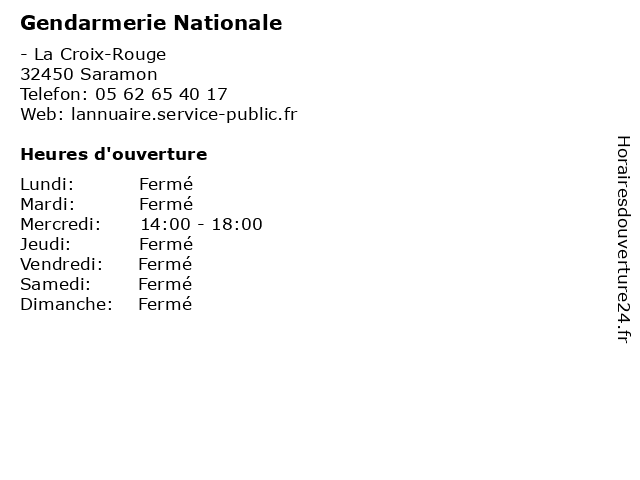 Gendarmerie Nationale

- La Croix-Rouge
32450 Saramon
Telefon: 05 62 65 40 17
Web: lannuaire.service-public.fr

Heures d'ouverture

Lundi: Fermé
Mardi: Fermé
Mercredi: 14:00 - 18:00
Jeudi: Fermé
Vendredi: Fermé
Samedi: Fermé
Dimanche: Fermé

Horairesdouverture24.fr